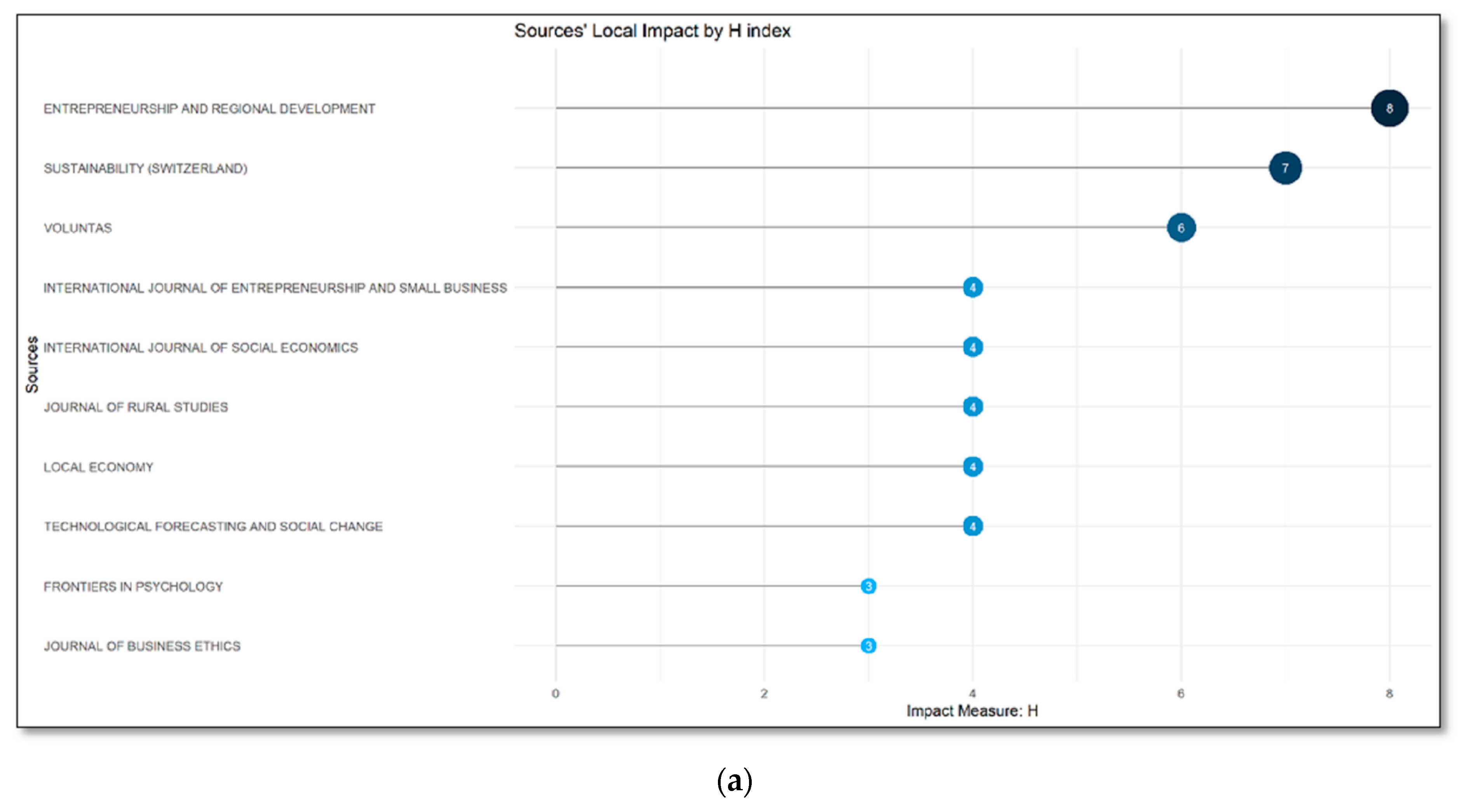 Sources' Local Impact by H index

Sources

ENTREPRENEURSHIP AND REGIONAL DEVELOPMENT
8

SUSTAINABILITY (SWITZERLAND)
7

VOLUNTAS
6

INTERNATIONAL JOURNAL OF ENTREPRENEURSHIP AND SMALL BUSINESS
4

INTERNATIONAL JOURNAL OF SOCIAL ECONOMICS
4

JOURNAL OF RURAL STUDIES
4

LOCAL ECONOMY
4

TECHNOLOGICAL FORECASTING AND SOCIAL CHANGE
4

FRONTIERS IN PSYCHOLOGY
3

JOURNAL OF BUSINESS ETHICS
3

0 2 4 6 8

Impact Measure: H

(a)